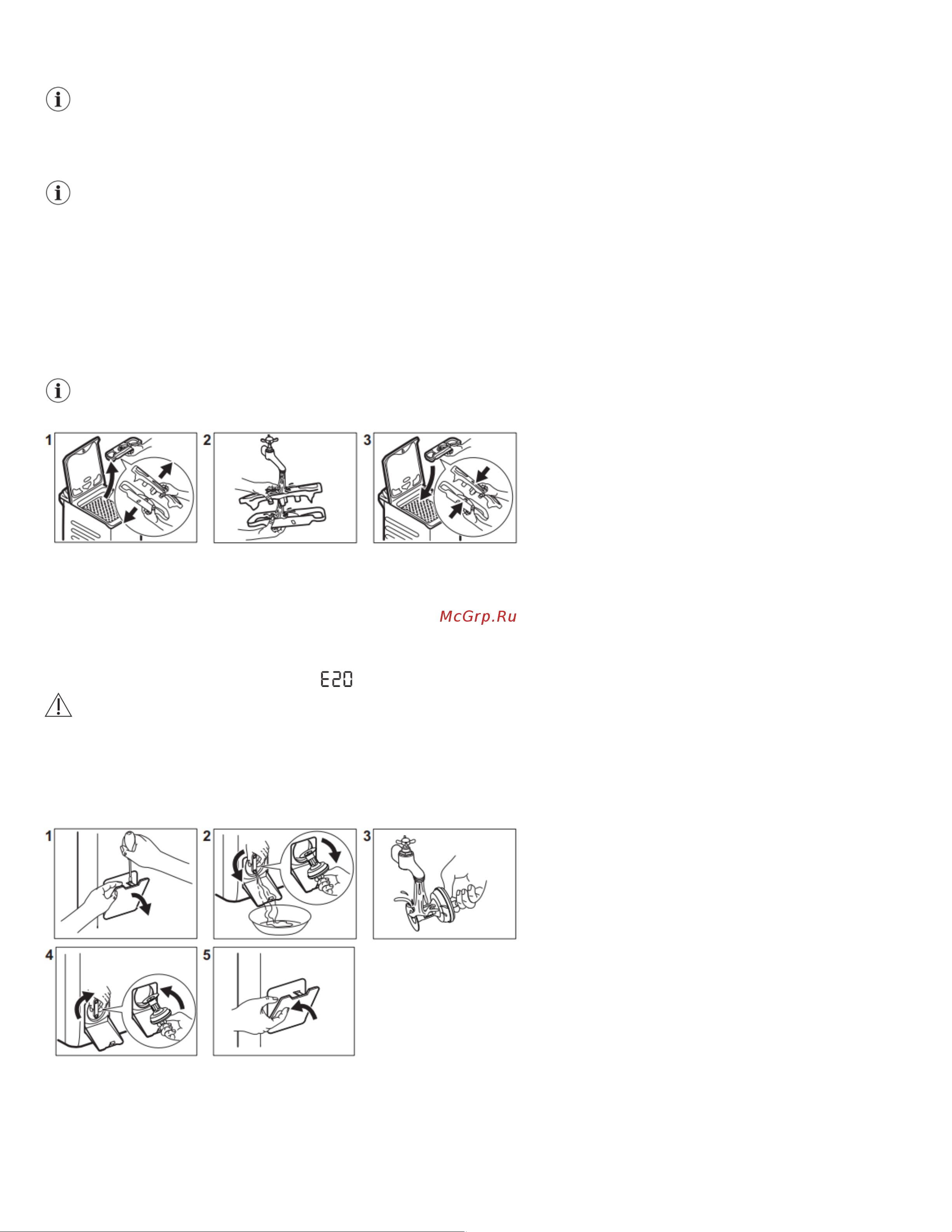 1

2

3

McGrp.Ru

E20

1

2

3

4

5